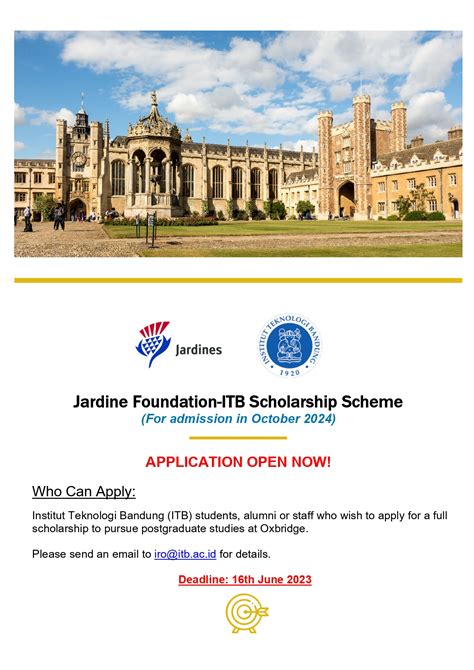 Jardines

INSTITUT TEKNOLOGI BANDUNG
1920

Jardine Foundation-ITB Scholarship Scheme
(For admission in October 2024)

APPLICATION OPEN NOW!

Who Can Apply:

Institut Teknologi Bandung (ITB) students, alumni or staff who wish to apply for a full scholarship to pursue postgraduate studies at Oxbridge.

Please send an email to iro@itb.ac.id for details.

Deadline: 16th June 2023